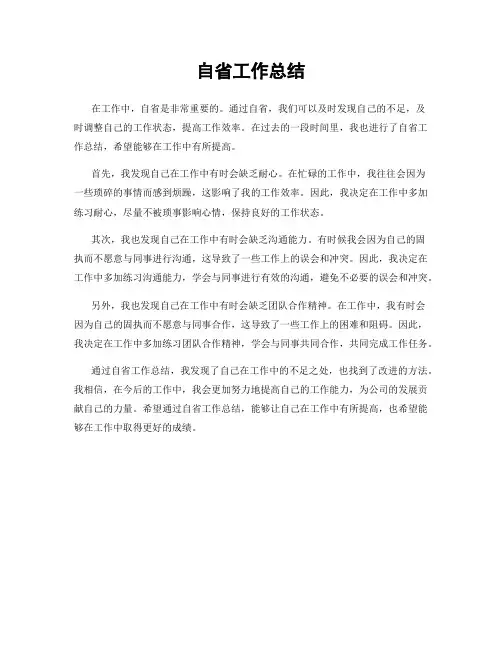 自省工作总结

在工作中，自省是非常重要的。通过自省，我们可以及时发现自己的不足，及时调整自己的工作状态，提高工作效率。在过去的一段时间里，我也进行了自省工作总结，希望能够在工作中有所提高。

首先，我发现自己在工作中有时会缺乏耐心。在忙碌的工作中，我往往会因为一些琐碎的事情而感到烦躁，这影响了我的工作效率。因此，我决定在工作中多加练习耐心，尽量不被琐事影响心情，保持良好的工作状态。

其次，我也发现自己在工作中有时会缺乏沟通能力。有时候我会因为自己的固执而不愿意与同事进行沟通，这导致了一些工作上的误会和冲突。因此，我决定在工作中多加练习沟通能力，学会与同事进行有效的沟通，避免不必要的误会和冲突。

另外，我也发现自己在工作中有时会缺乏团队合作精神。在工作中，我有时会因为自己的固执而不愿意与同事合作，这导致了一些工作上的困难和阻碍。因此，我决定在工作中多加练习团队合作精神，学会与同事共同合作，共同完成工作任务。

通过自省工作总结，我发现了自己在工作中的不足之处，也找到了改进的方法。我相信，在今后的工作中，我会更加努力地提高自己的工作能力，为公司的发展贡献自己的力量。希望通过自省工作总结，能够让自己在工作中有所提高，也希望能够在工作中取得更好的成绩。